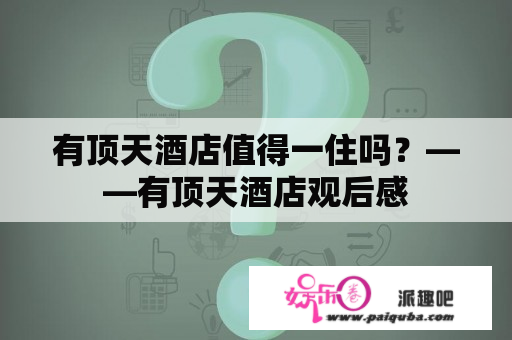 有顶天酒店值得一住吗？——有顶天酒店观后感

娱乐圈 派趣吧
www.paiquba.com